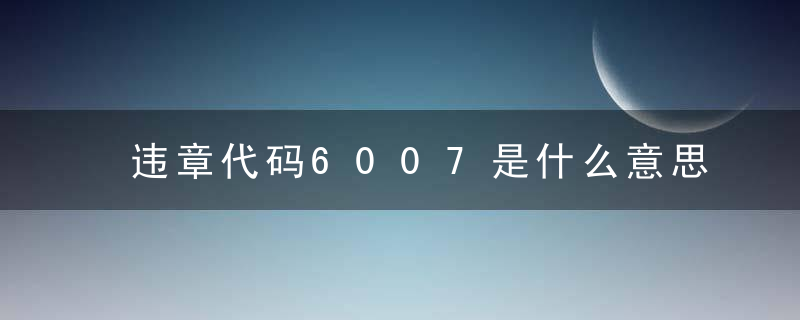 违章代码6007是什么意思